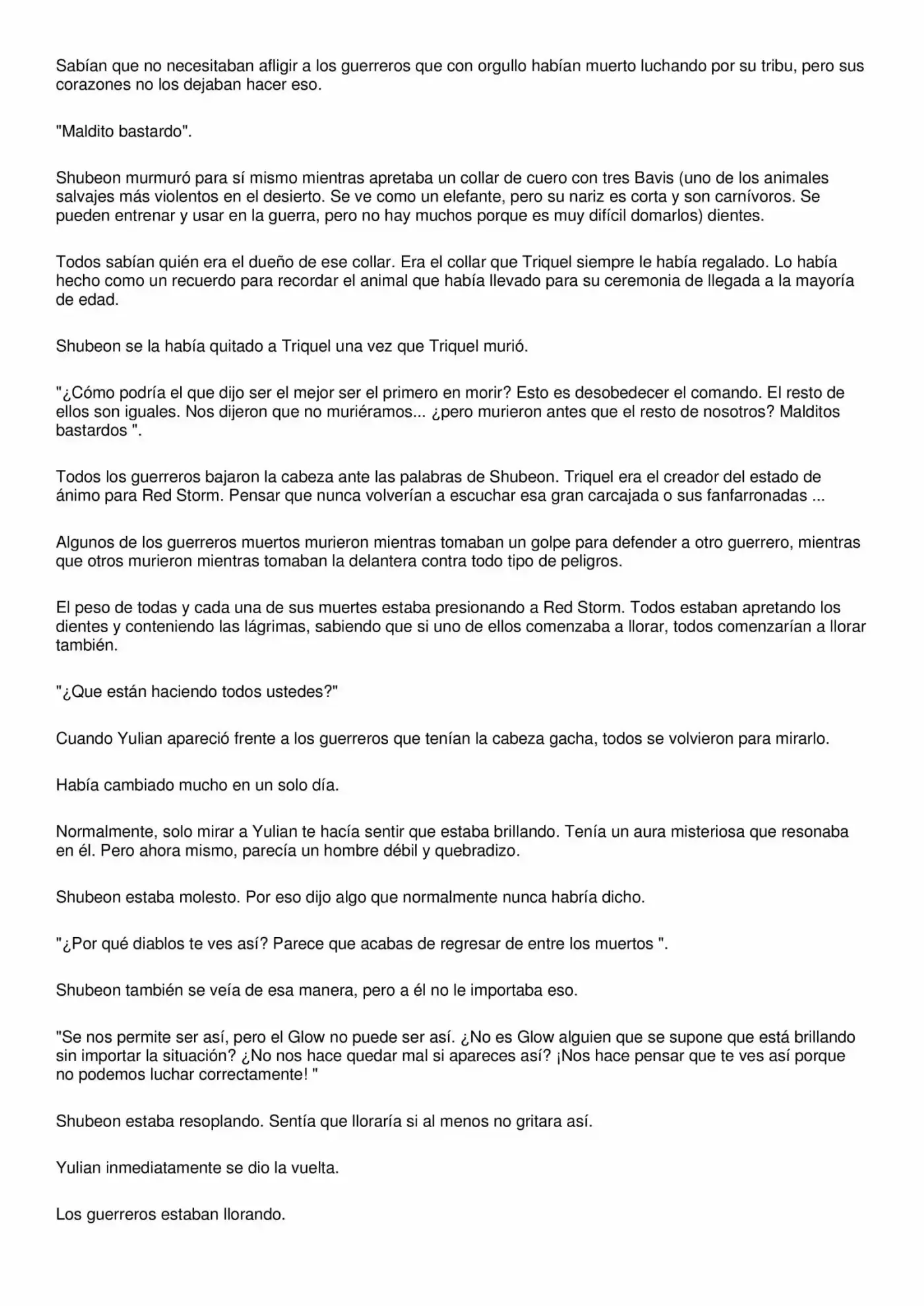 Sabían que no necesitaban afligir a los guerreros que con orgullo habían muerto luchando por su tribu, pero sus corazones no los dejaban hacer eso.

"Maldito bastardo".

Shubeon murmuró para sí mismo mientras apretaba un collar de cuero con tres Bavis (uno de los animales salvajes más violentos en el desierto. Se ve como un elefante, pero su nariz es corta y son carnívoros. Se pueden entrenar y usar en la guerra, pero no hay muchos porque es muy difícil domarlos) dientes.

Todos sabían quién era el dueño de ese collar. Era el collar que Triquel siempre le había regalado. Lo había hecho como un recuerdo para recordar el animal que había llevado para su ceremonia de llegada a la mayoría de edad.

Shubeon se la había quitado a Triquel una vez que Triquel murió.

"¿Cómo podría el que dijo ser el mejor ser el primero en morir? Esto es desobedecer el comando. El resto de ellos son iguales. Nos dijeron que no muriéramos... ¿pero murieron antes que el resto de nosotros? Malditos bastardos ".

Todos los guerreros bajaron la cabeza ante las palabras de Shubeon. Triquel era el creador del estado de ánimo para Red Storm. Pensar que nunca volverían a escuchar esa gran carcajada o sus fanfarronadas ...

Algunos de los guerreros muertos murieron mientras tomaban un golpe para defender a otro guerrero, mientras que otros murieron mientras tomaban la delantera contra todo tipo de peligros.

El peso de todas y cada una de sus muertes estaba presionando a Red Storm. Todos estaban apretando los dientes y conteniendo las lágrimas, sabiendo que si uno de ellos comenzaba a llorar, todos comenzarían a llorar también.

"¿Que están haciendo todos ustedes?"

Cuando Yulian apareció frente a los guerreros que tenían la cabeza gacha, todos se volvieron para mirarlo.

Había cambiado mucho en un solo día.

Normalmente, solo mirar a Yulian te hacía sentir que estaba brillando. Tenía un aura misteriosa que resonaba en él. Pero ahora mismo, parecía un hombre débil y quebradizo.

Shubeon estaba molesto. Por eso dijo algo que normalmente nunca habría dicho.

"¿Por qué diablos te ves así? Parece que acabas de regresar de entre los muertos ".

Shubeon también se veía de esa manera, pero a él no le importaba eso.

"Se nos permite ser así, pero el Glow no puede ser así. ¿No es Glow alguien que se supone que está brillando sin importar la situación? ¿No nos hace quedar mal si apareces así? ¡Nos hace pensar que te ves así porque no podemos luchar correctamente! "

Shubeon estaba resoplando. Sentía que lloraría si al menos no gritara así.

Yulian inmediatamente se dio la vuelta.

Los guerreros estaban llorando.